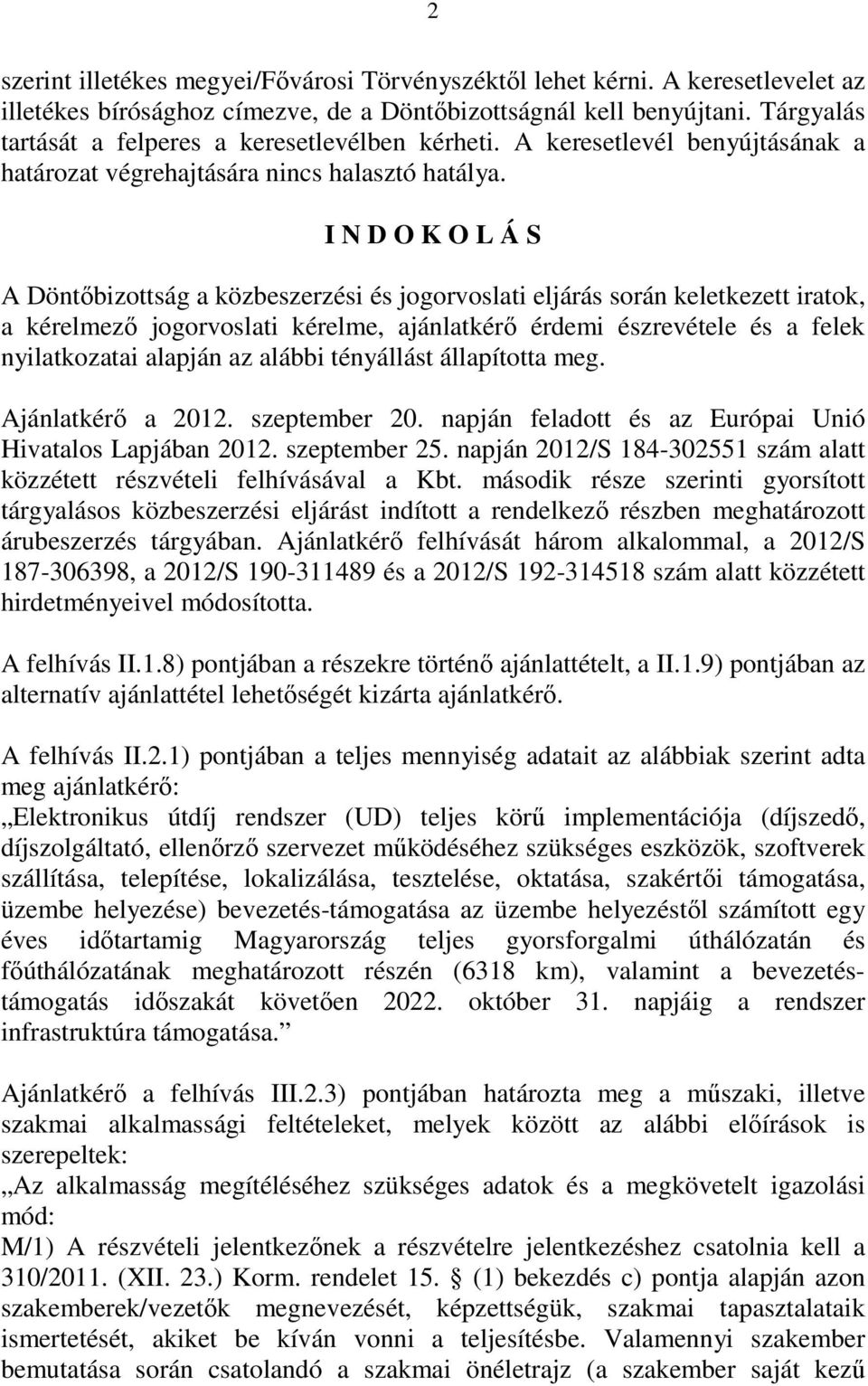 2

szerint illetékes megyei/Fővárosi Törvényszéktől lehet kérni. A keresetlevelet az illetékes bírósághoz címezve, de a Döntőbizottságnál kell benyújtani. Tárgyalás tartását a felperes a keresetlevélben kérheti. A keresetlevél benyújtásának a határozat végrehajtására nincs halasztó hatálya.

I N D O K O L Á S

A Döntőbizottság a közbeszerzési és jogorvoslati eljárás során keletkezett iratok, a kérelmező jogorvoslati kérelme, ajánlatkérő érdemi észrevétele és a felek nyilatkozatai alapján az alábbi tényállást állapította meg.

Ajánlatkérő a 2012. szeptember 20. napján feladott és az Európai Unió Hivatalos Lapjában 2012. szeptember 25. napján 2012/S 184-302551 szám alatt közzétett részvételi felhívásával a Kbt. második része szerinti gyorsított tárgyalásos közbeszerzési eljárást indított a rendelkező részben meghatározott árubeszerzés tárgyában. Ajánlatkérő felhívását három alkalommal, a 2012/S 187-306398, a 2012/S 190-311489 és a 2012/S 192-314518 szám alatt közzétett hirdetményeivel módosította.

A felhívás II.1.8) pontjában a részekre történő ajánlattételt, a II.1.9) pontjában az alternatív ajánlattétel lehetőségét kizárta ajánlatkérő.

A felhívás II.2.1) pontjában a teljes mennyiség adatait az alábbiak szerint adta meg ajánlatkérő:
„Elektronikus útdíj rendszer (UD) teljes körű implementációja (díjszedő, díjszolgáltató, ellenőrző szervezet működéséhez szükséges eszközök, szoftverek szállítása, telepítése, lokalizálása, tesztelése, oktatása, szakértői támogatása, üzembe helyezése) bevezetés-támogatása az üzembe helyezéstől számított egy éves időtartamig Magyarország teljes gyorsforgalmi úthálózatán és főúthálózatának meghatározott részén (6318 km), valamint a bevezetés-támogatás időszakát követően 2022. október 31. napjáig a rendszer infrastruktúra támogatása.”

Ajánlatkérő a felhívás III.2.3) pontjában határozta meg a műszaki, illetve szakmai alkalmassági feltételeket, melyek között az alábbi előírások is szerepeltek:
„Az alkalmasság megítéléséhez szükséges adatok és a megkövetelt igazolási mód:
M/1) A részvételi jelentkezőnek a részvételre jelentkezéshez csatolnia kell a 310/2011. (XII. 23.) Korm. rendelet 15. § (1) bekezdés c) pontja alapján azon szakemberek/vezetők megnevezését, képzettségük, szakmai tapasztalataik ismertetését, akiket be kíván vonni a teljesítésbe. Valamennyi szakember bemutatása során csatolandó a szakmai önéletrajz (a szakember saját kezű